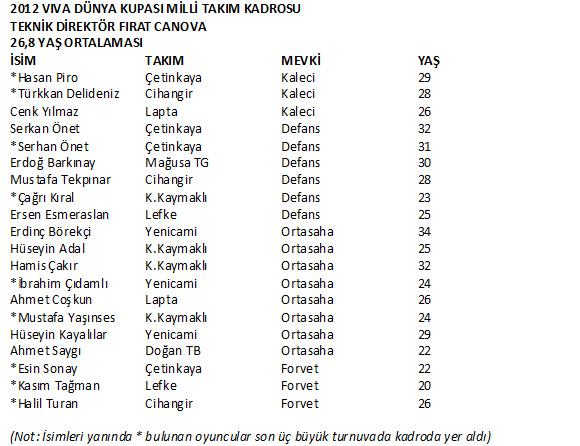 2012 VIVA DÜNYA KUPASI MİLLİ TAKIM KADROSU
TEKNİK DİREKTÖR FIRAT CANOVA
26,8 YAŞ ORTALAMASI

| İSİM | TAKIM | MEVKİ | YAŞ |
|---|---|---|---|
| *Hasan Piro | Çetinkaya | Kaleci | 29 |
| *Türkkan Delideniz | Cihangir | Kaleci | 28 |
| Cenk Yılmaz | Lapta | Kaleci | 26 |
| Serkan Önet | Çetinkaya | Defans | 32 |
| *Serhan Önet | Çetinkaya | Defans | 31 |
| Erdoğ Barkınay | Mağusa TG | Defans | 30 |
| Mustafa Tekpınar | Cihangir | Defans | 28 |
| *Çağrı Kıral | K.Kaymaklı | Defans | 23 |
| Ersen Esmeraslan | Lefke | Defans | 25 |
| Erdinç Börekçi | Yenicami | Ortasaha | 34 |
| Hüseyin Adal | K.Kaymaklı | Ortasaha | 25 |
| Hamis Çakır | K.Kaymaklı | Ortasaha | 32 |
| *İbrahim Çıdamlı | Yenicami | Ortasaha | 24 |
| Ahmet Coşkun | Lapta | Ortasaha | 26 |
| *Mustafa Yaşınses | K.Kaymaklı | Ortasaha | 24 |
| Hüseyin Kayalılar | Yenicami | Ortasaha | 29 |
| Ahmet Saygı | Doğan TB | Ortasaha | 22 |
| *Esin Sonay | Çetinkaya | Forvet | 22 |
| *Kasım Tağman | Lefke | Forvet | 20 |
| *Halil Turan | Cihangir | Forvet | 26 |

(Not: İsimleri yanında * bulunan oyuncular son üç büyük turnuvada kadroda yer aldı)